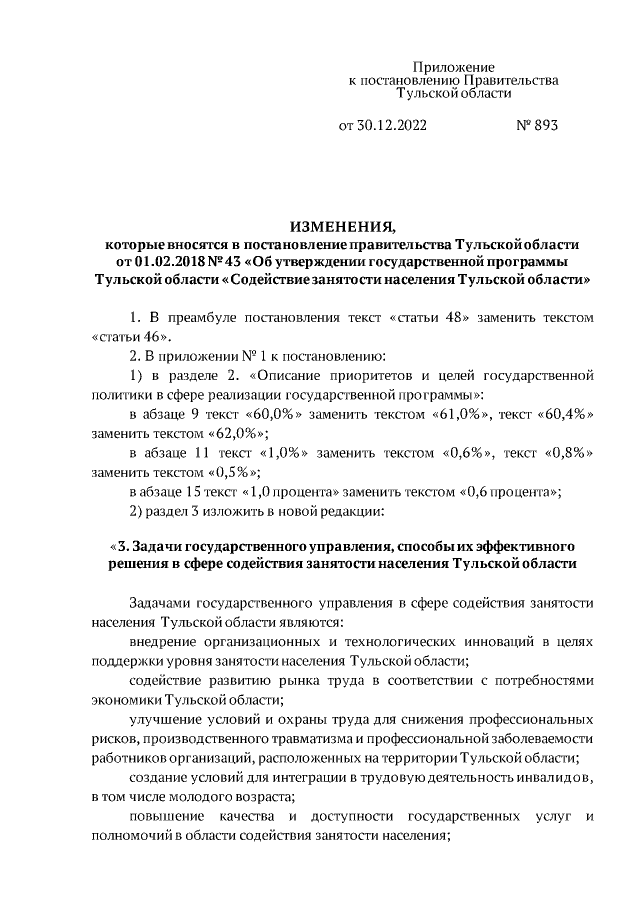 Приложение
к постановлению Правительства
Тульской области

от 30.12.2022 № 893

ИЗМЕНЕНИЯ,
которые вносятся в постановление правительства Тульской области от 01.02.2018 № 43 «Об утверждении государственной программы Тульской области «Содействие занятости населения Тульской области»

1. В преамбуле постановления текст «статьи 48» заменить текстом «статьи 46».

2. В приложении № 1 к постановлению:

1) в разделе 2. «Описание приоритетов и целей государственной политики в сфере реализации государственной программы»:

в абзаце 9 текст «60,0%» заменить текстом «61,0%», текст «60,4%» заменить текстом «62,0%»;

в абзаце 11 текст «1,0%» заменить текстом «0,6%», текст «0,8%» заменить текстом «0,5%»;

в абзаце 15 текст «1,0 процента» заменить текстом «0,6 процента»;

2) раздел 3 изложить в новой редакции:

«3. Задачи государственного управления, способы их эффективного решения в сфере содействия занятости населения Тульской области

Задачами государственного управления в сфере содействия занятости населения Тульской области являются:

внедрение организационных и технологических инноваций в целях поддержки уровня занятости населения Тульской области;

содействие развитию рынка труда в соответствии с потребностями экономики Тульской области;

улучшение условий и охраны труда для снижения профессиональных рисков, производственного травматизма и профессиональной заболеваемости работников организаций, расположенных на территории Тульской области;

создание условий для интеграции в трудовую деятельность инвалидов, в том числе молодого возраста;

повышение качества и доступности государственных услуг и полномочий в области содействия занятости населения;